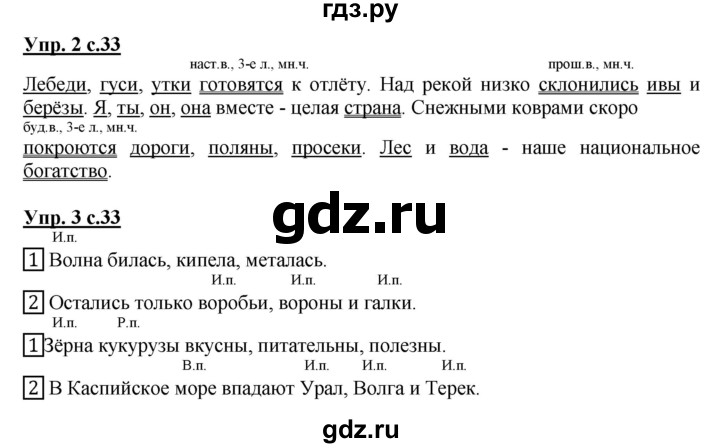 гдз.ру

Упр. 2 с.33

наст.в., 3-е л., мн.ч. прош.в., мн.ч.

Лебеди, гуси, утки готовятся к отлёту. Над рекой низко склонились ивы и берёзы. Я, ты, он, она вместе - целая страна. Снежными коврами скоро

буд.в., 3-е л., мн.ч.

покроются дороги, поляны, просеки. Лес и вода - наше национальное богатство.

gdz.ru

Упр. 3 с.33

И.п.

1 Волна билась, кипела, металась.

И.п. И.п. И.п.

2 Остались только воробьи, вороны и галки.

И.п. Р.п.

1 Зёрна кукурузы вкусны, питательны, полезны.

В.п. И.п. И.п. И.п.

2 В Каспийское море впадают Урал, Волга и Терек.

gdz.ru